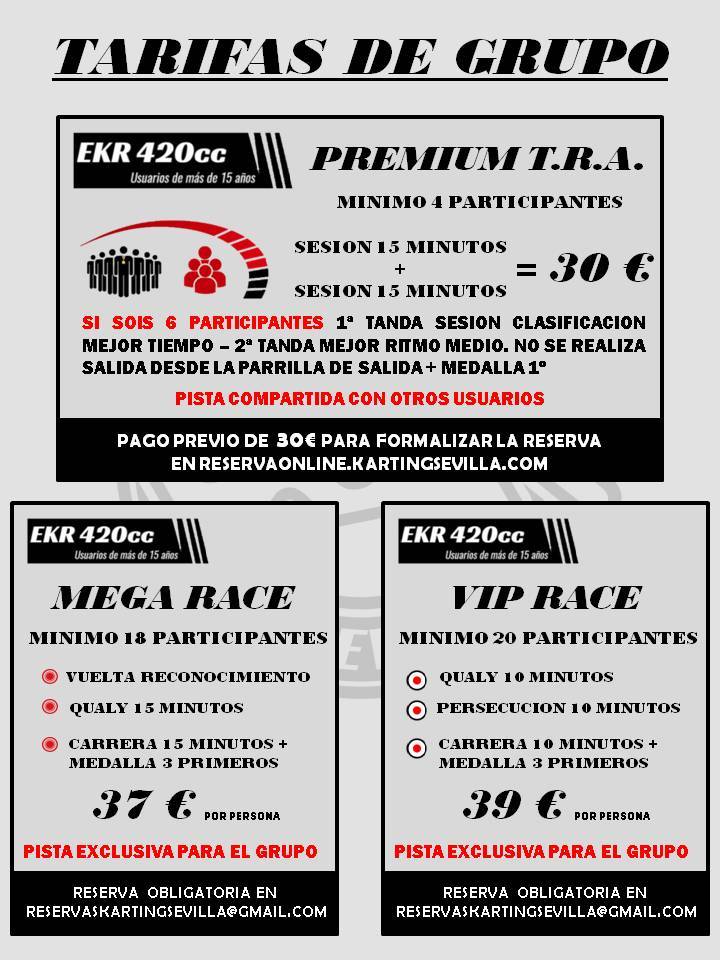 TARIFAS DE GRUPO

EKR 420cc
Usuarios de más de 15 años

PREMIUM T.R.A.

MINIMO 4 PARTICIPANTES

SESION 15 MINUTOS
+
SESION 15 MINUTOS = 30 €

SI SOIS 6 PARTICIPANTES 1ª TANDA SESION CLASIFICACION MEJOR TIEMPO – 2ª TANDA MEJOR RITMO MEDIO. NO SE REALIZA SALIDA DESDE LA PARRILLA DE SALIDA + MEDALLA 1º

PISTA COMPARTIDA CON OTROS USUARIOS

PAGO PREVIO DE 30€ PARA FORMALIZAR LA RESERVA EN RESERVAONLINE.KARTINGSEVILLA.COM

EKR 420cc
Usuarios de más de 15 años

MEGA RACE

MINIMO 18 PARTICIPANTES

VUELTA RECONOCIMIENTO

QUALY 15 MINUTOS

CARRERA 15 MINUTOS + MEDALLA 3 PRIMEROS

37 € POR PERSONA

PISTA EXCLUSIVA PARA EL GRUPO

RESERVA OBLIGATORIA EN RESERVASKARTINGSEVILLA@GMAIL.COM

EKR 420cc
Usuarios de más de 15 años

VIP RACE

MINIMO 20 PARTICIPANTES

QUALY 10 MINUTOS

PERSECUCION 10 MINUTOS

CARRERA 10 MINUTOS + MEDALLA 3 PRIMEROS

39 € POR PERSONA

PISTA EXCLUSIVA PARA EL GRUPO

RESERVA OBLIGATORIA EN RESERVASKARTINGSEVILLA@GMAIL.COM